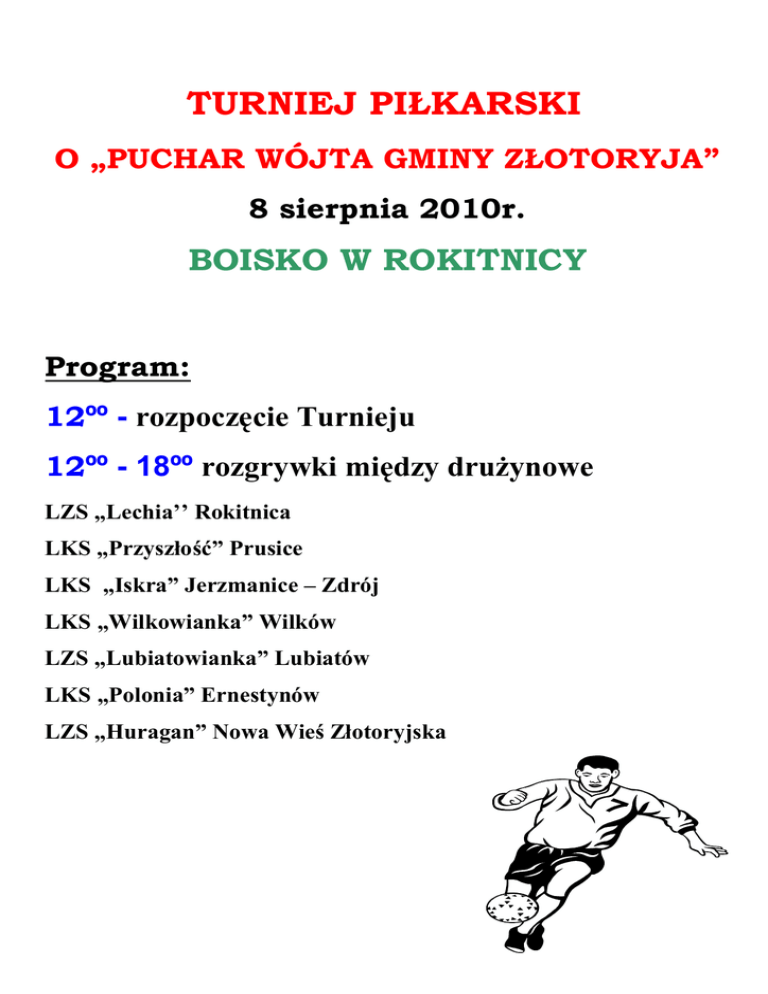 TURNIEJ PIŁKARSKI

O „PUCHAR WÓJTA GMINY ZŁOTORYJA”

8 sierpnia 2010r.

BOISKO W ROKITNICY

Program:

$12^{oo}$ - rozpoczęcie Turnieju

$12^{oo}$ - $18^{oo}$ rozgrywki między drużynowe

LZS „Lechia’’ Rokitnica

LKS „Przyszłość” Prusice

LKS „Iskra” Jerzmanice – Zdrój

LKS „Wilkowianka” Wilków

LZS „Lubiatowianka” Lubiatów

LKS „Polonia” Ernestynów

LZS „Huragan” Nowa Wieś Złotoryjska